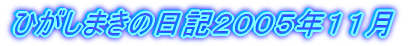 ひがしまきの日記2005年11月